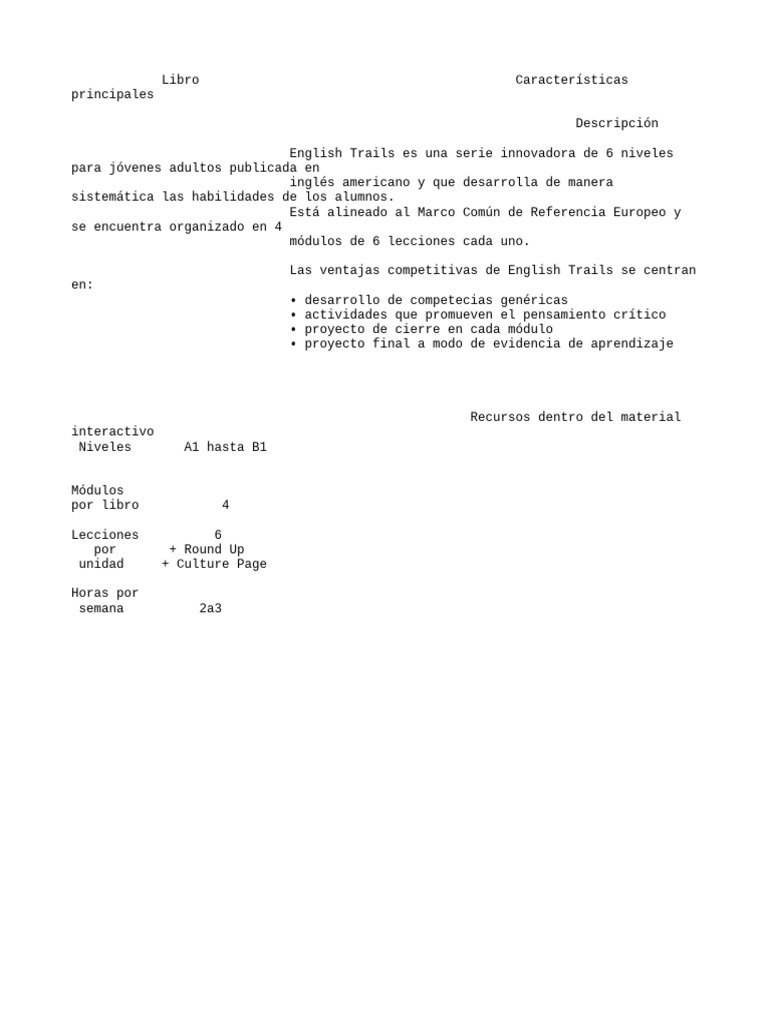 Libro Características principales

Descripción

English Trails es una serie innovadora de 6 niveles para jóvenes adultos publicada en inglés americano y que desarrolla de manera sistemática las habilidades de los alumnos.
Está alineado al Marco Común de Referencia Europeo y se encuentra organizado en 4 módulos de 6 lecciones cada uno.

Las ventajas competitivas de English Trails se centran en:
• desarrollo de competecias genéricas
• actividades que promueven el pensamiento crítico
• proyecto de cierre en cada módulo
• proyecto final a modo de evidencia de aprendizaje

Recursos dentro del material interactivo
Niveles A1 hasta B1

Módulos por libro 4

Lecciones por unidad 6 + Round Up + Culture Page

Horas por semana 2a3